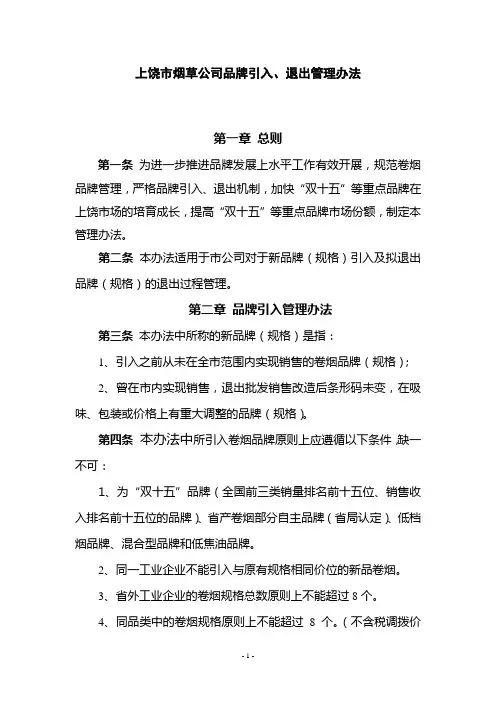 上饶市烟草公司品牌引入、退出管理办法

第一章 总则

第一条 为进一步推进品牌发展上水平工作有效开展，规范卷烟品牌管理，严格品牌引入、退出机制，加快“双十五”等重点品牌在上饶市场的培育成长，提高“双十五”等重点品牌市场份额，制定本管理办法。

第二条 本办法适用于市公司对于新品牌（规格）引入及拟退出品牌（规格）的退出过程管理。

第二章 品牌引入管理办法

第三条 本办法中所称的新品牌（规格）是指：

1、引入之前从未在全市范围内实现销售的卷烟品牌（规格）；

2、曾在市内实现销售，退出批发销售改造后条形码未变，在吸味、包装或价格上有重大调整的品牌（规格）。

第四条 本办法中所引入卷烟品牌原则上应遵循以下条件，缺一不可：

1、为“双十五”品牌（全国前三类销量排名前十五位、销售收入排名前十五位的品牌）、省产卷烟部分自主品牌（省局认定）、低档烟品牌、混合型品牌和低焦油品牌。

2、同一工业企业不能引入与原有规格相同价位的新品卷烟。

3、省外工业企业的卷烟规格总数原则上不能超过 8 个。

4、同品类中的卷烟规格原则上不能超过 8 个。（不含税调拨价

- 1 -